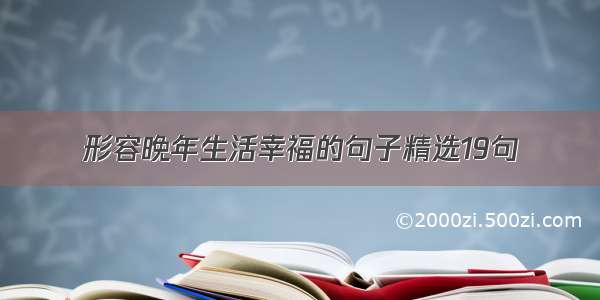 形容晚年生活幸福的句子精选19句

©2000zi.500zi.com